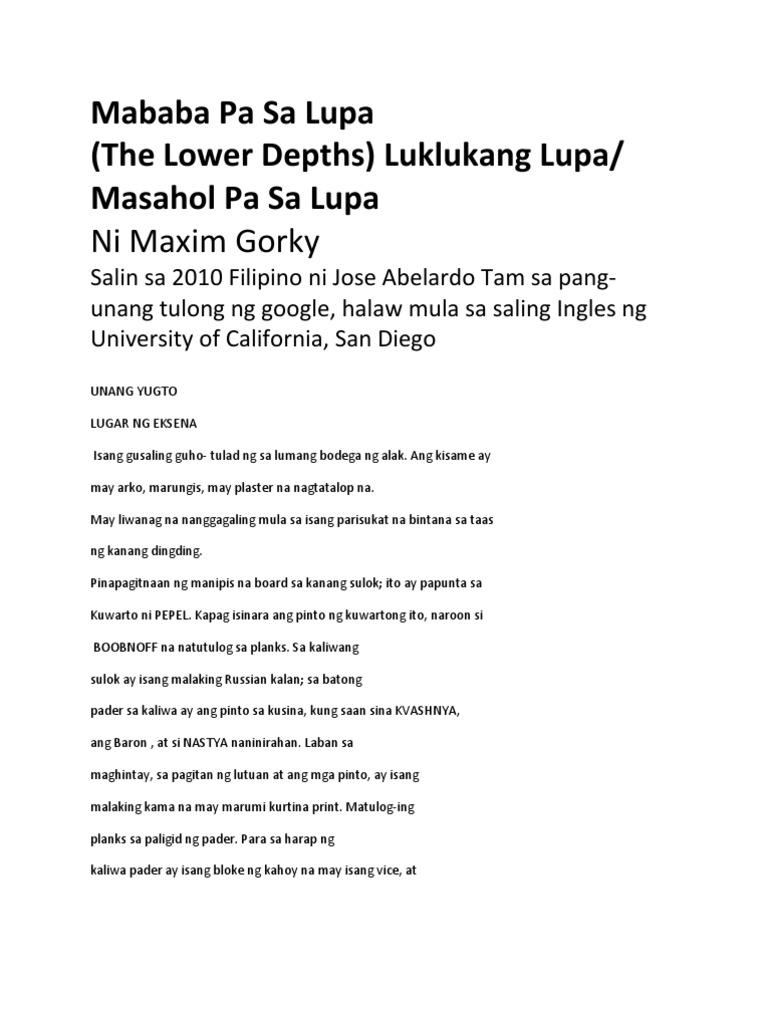 Mababa Pa Sa Lupa
(The Lower Depths) Luklukang Lupa/ Masahol Pa Sa Lupa
Ni Maxim Gorky

Salin sa 2010 Filipino ni Jose Abelardo Tam sa pang-unang tulong ng google, halaw mula sa saling Ingles ng University of California, San Diego

UNANG YUGTO

LUGAR NG EKSENA

Isang gusaling guho- tulad ng sa lumang bodega ng alak. Ang kisame ay may arko, marungis, may plaster na nagtatalop na.

May liwanag na nanggagaling mula sa isang parisukat na bintana sa taas ng kanang dingding.

Pinapagitnaan ng manipis na board sa kanang sulok; ito ay papunta sa Kuwarto ni PEPEL. Kapag isinara ang pinto ng kuwartong ito, naroon si BOOBNOFF na natutulog sa planks. Sa kaliwang sulok ay isang malaking Russian kalan; sa batong pader sa kaliwa ay ang pinto sa kusina, kung saan sina KVASHNYA, ang Baron , at si NASTYA naninirahan. Laban sa maghintay, sa pagitan ng lutuan at ang mga pinto, ay isang malaking kama na may marumi kurtina print. Matulog-ing planks sa paligid ng pader. Para sa harap ng kaliwa pader ay isang bloke ng kahoy na may isang vice, at